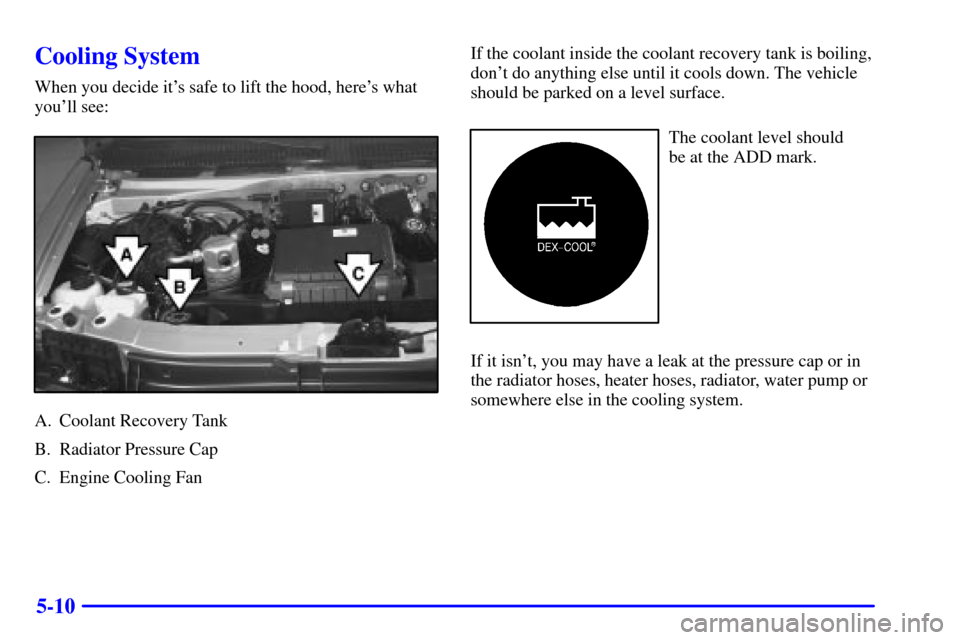 Cooling System

When you decide it's safe to lift the hood, here's what you'll see:

A
B
C

A. Coolant Recovery Tank

B. Radiator Pressure Cap

C. Engine Cooling Fan

If the coolant inside the coolant recovery tank is boiling, don't do anything else until it cools down. The vehicle should be parked on a level surface.

DEX-COOL®

The coolant level should be at the ADD mark.

If it isn't, you may have a leak at the pressure cap or in the radiator hoses, heater hoses, radiator, water pump or somewhere else in the cooling system.

5-10

carmanualsonline.info